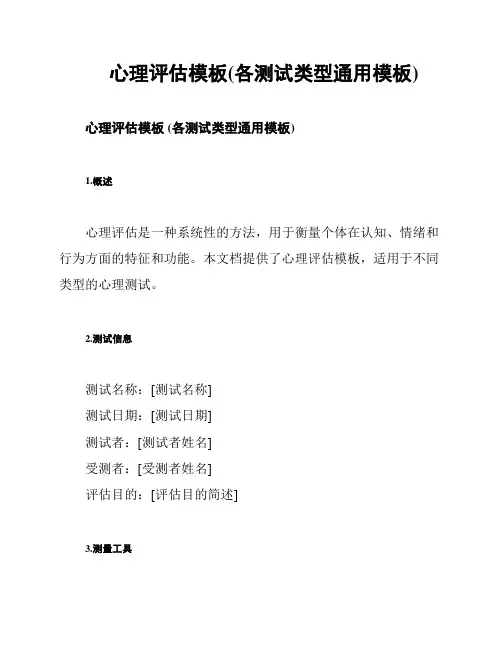 心理评估模板(各测试类型通用模板)

心理评估模板 (各测试类型通用模板)

1.概述

心理评估是一种系统性的方法，用于衡量个体在认知、情绪和行为方面的特征和功能。本文档提供了心理评估模板，适用于不同类型的心理测试。

2.测试信息

测试名称：[测试名称]
测试日期：[测试日期]
测试者：[测试者姓名]
受测者：[受测者姓名]
评估目的：[评估目的简述]

3.测量工具